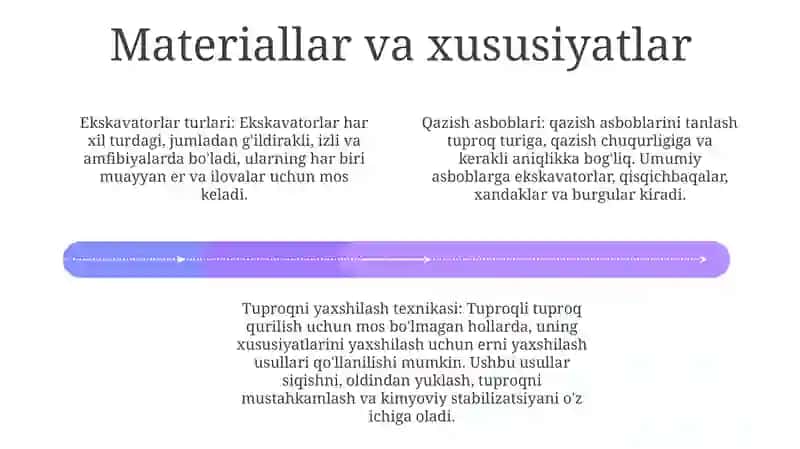 Materiallar va xususiyatlar

Ekskavatorlar turlari: Ekskavatorlar har xil turdagi, jumladan g'ildirakli, izli va amfibiyalarda bo'ladi, ularning har biri muayyan er va ilovalar uchun mos keladi.

Qazish asboblari: qazish asboblarini tanlash tuproq turiga, qazish chuqurligiga va kerakli aniqlikka bog'liq. Umumiy asboblarga ekskavatorlar, qisqichbaqalar, xandaklar va burgular kiradi.

Tuproqni yaxshilash texnikasi: Tuproqli tuproq qurilish uchun mos bo'lmagan hollarda, uning xususiyatlarini yaxshilash uchun erni yaxshilash usullari qo'llanilishi mumkin. Ushbu usullar siqishni, oldindan yuklash, tuproqni mustahkamlash va kimyoviy stabilizatsiyani o'z ichiga oladi.